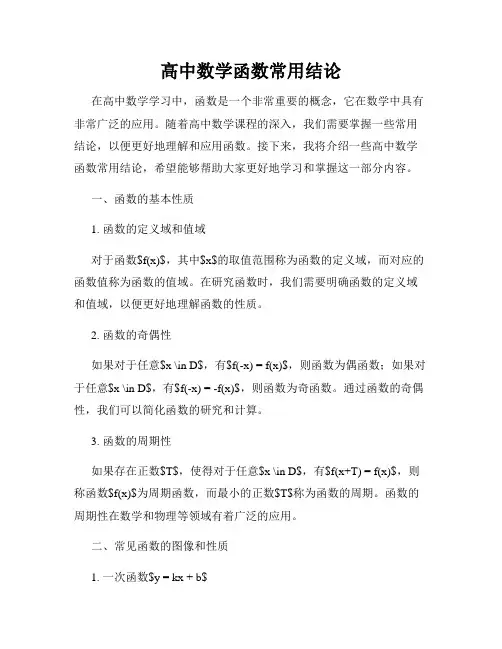 高中数学函数常用结论

在高中数学学习中，函数是一个非常重要的概念，它在数学中具有非常广泛的应用。随着高中数学课程的深入，我们需要掌握一些常用结论，以便更好地理解和应用函数。接下来，我将介绍一些高中数学函数常用结论，希望能够帮助大家更好地学习和掌握这一部分内容。

一、函数的基本性质

1. 函数的定义域和值域

对于函数$f(x)$，其中$x$的取值范围称为函数的定义域，而对应的函数值称为函数的值域。在研究函数时，我们需要明确函数的定义域和值域，以便更好地理解函数的性质。

2. 函数的奇偶性

如果对于任意$x \in D$，有$f(-x) = f(x)$，则函数为偶函数；如果对于任意$x \in D$，有$f(-x) = -f(x)$，则函数为奇函数。通过函数的奇偶性，我们可以简化函数的研究和计算。

3. 函数的周期性

如果存在正数$T$，使得对于任意$x \in D$，有$f(x+T) = f(x)$，则称函数$f(x)$为周期函数，而最小的正数$T$称为函数的周期。函数的周期性在数学和物理等领域有着广泛的应用。

二、常见函数的图像和性质

1. 一次函数$y = kx + b$